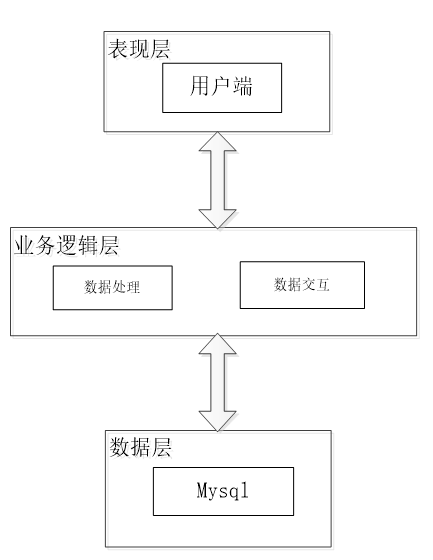 表现层

用户端

业务逻辑层

数据处理

数据交互

数据层

Mysql